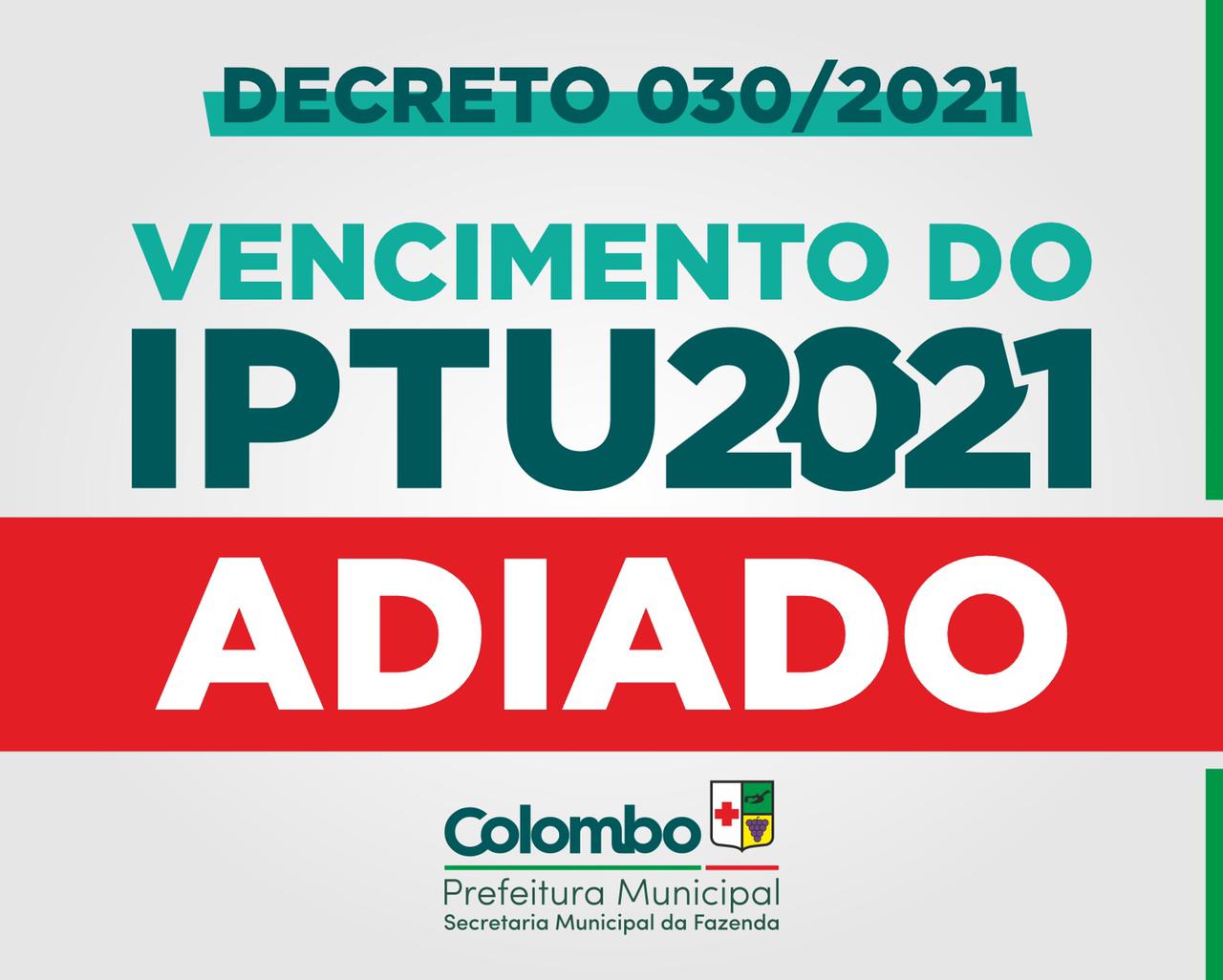 DECRETO 030/2021

VENCIMENTO DO
IPTU2021

ADIADO

Colombo
Prefeitura Municipal
Secretaria Municipal da Fazenda